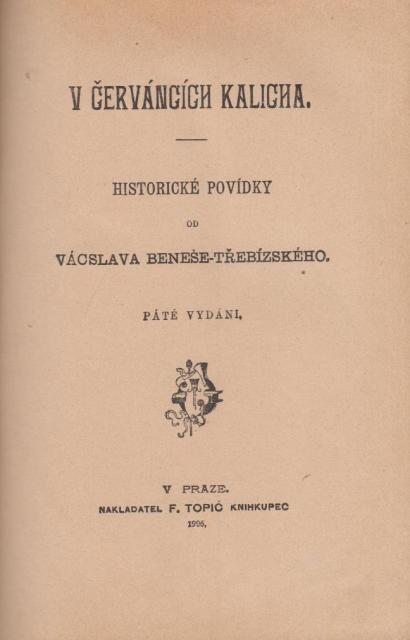 V ČERVÁNCÍCH KALICHA.

HISTORICKÉ POVÍDKY

OD

VÁCSLAVA BENEŠE-TŘEBÍZSKÉHO.

PÁTÉ VYDÁNÍ.

V PRAZE.
NAKLADATEL F. TOPIČ KNIHKUPEC
1906.